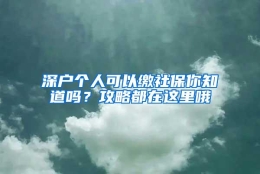 深户个人可以缴社保你知道吗？攻略都在这里哦